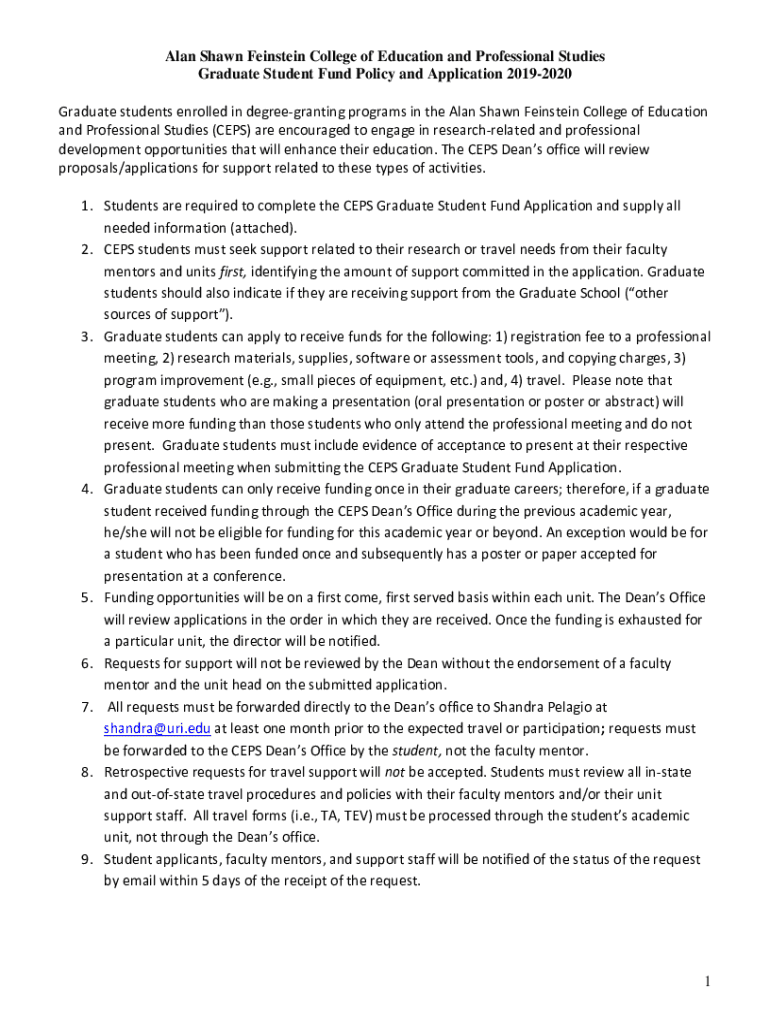 Alan Shawn Feinstein College of Education and Professional Studies
Graduate Student Fund Policy and Application 2019-2020

Graduate students enrolled in degree-granting programs in the Alan Shawn Feinstein College of Education and Professional Studies (CEPS) are encouraged to engage in research-related and professional development opportunities that will enhance their education. The CEPS Dean's office will review proposals/applications for support related to these types of activities.

1. Students are required to complete the CEPS Graduate Student Fund Application and supply all needed information (attached).
2. CEPS students must seek support related to their research or travel needs from their faculty mentors and units first, identifying the amount of support committed in the application. Graduate students should also indicate if they are receiving support from the Graduate School ("other sources of support").
3. Graduate students can apply to receive funds for the following: 1) registration fee to a professional meeting, 2) research materials, supplies, software or assessment tools, and copying charges, 3) program improvement (e.g., small pieces of equipment, etc.) and, 4) travel. Please note that graduate students who are making a presentation (oral presentation or poster or abstract) will receive more funding than those students who only attend the professional meeting and do not present. Graduate students must include evidence of acceptance to present at their respective professional meeting when submitting the CEPS Graduate Student Fund Application.
4. Graduate students can only receive funding once in their graduate careers; therefore, if a graduate student received funding through the CEPS Dean's Office during the previous academic year, he/she will not be eligible for funding for this academic year or beyond. An exception would be for a student who has been funded once and subsequently has a poster or paper accepted for presentation at a conference.
5. Funding opportunities will be on a first come, first served basis within each unit. The Dean's Office will review applications in the order in which they are received. Once the funding is exhausted for a particular unit, the director will be notified.
6. Requests for support will not be reviewed by the Dean without the endorsement of a faculty mentor and the unit head on the submitted application.
7. All requests must be forwarded directly to the Dean's office to Shandra Pelagio at shandra@uri.edu at least one month prior to the expected travel or participation; requests must be forwarded to the CEPS Dean's Office by the student, not the faculty mentor.
8. Retrospective requests for travel support will not be accepted. Students must review all in-state and out-of-state travel procedures and policies with their faculty mentors and/or their unit support staff. All travel forms (i.e., TA, TEV) must be processed through the student's academic unit, not through the Dean's office.
9. Student applicants, faculty mentors, and support staff will be notified of the status of the request by email within 5 days of the receipt of the request.

1